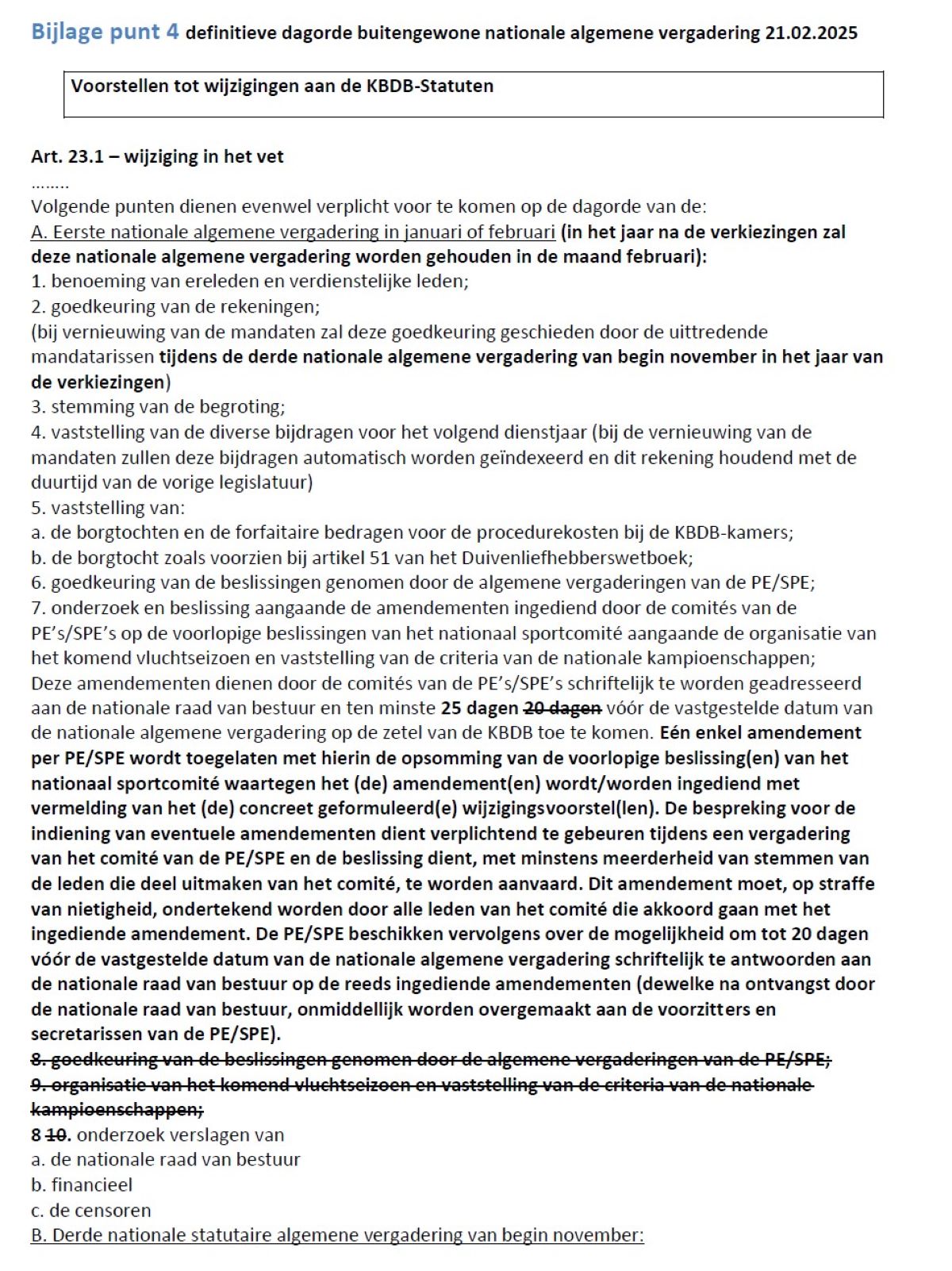 Bijlage punt 4 definitieve dagorde buitengewone nationale algemene vergadering 21.02.2025

Voorstellen tot wijzigingen aan de KBDB-Statuten

Art. 23.1 – wijziging in het vet
........
Volgende punten dienen evenwel verplicht voor te komen op de dagorde van de:
A. Eerste nationale algemene vergadering in januari of februari (in het jaar na de verkiezingen zal deze nationale algemene vergadering worden gehouden in de maand februari):
1. benoeming van ereleden en verdienstelijke leden;
2. goedkeuring van de rekeningen;
(bij vernieuwing van de mandaten zal deze goedkeuring geschieden door de uittredende mandatarissen tijdens de derde nationale algemene vergadering van begin november in het jaar van de verkiezingen)
3. stemming van de begroting;
4. vaststelling van de diverse bijdragen voor het volgend dienstjaar (bij de vernieuwing van de mandaten zullen deze bijdragen automatisch worden geïndexeerd en dit rekening houdend met de duurtijd van de vorige legislatuur)
5. vaststelling van:
a. de borgtochten en de forfaitaire bedragen voor de procedurekosten bij de KBDB-kamers;
b. de borgtocht zoals voorzien bij artikel 51 van het Duivenliefhebberswetboek;
6. goedkeuring van de beslissingen genomen door de algemene vergaderingen van de PE/SPE;
7. onderzoek en beslissing aangaande de amendementen ingediend door de comités van de PE's/SPE's op de voorlopige beslissingen van het nationaal sportcomité aangaande de organisatie van het komend vluchtseizoen en vaststelling van de criteria van de nationale kampioenschappen;
Deze amendementen dienen door de comités van de PE's/SPE's schriftelijk te worden geadresseerd aan de nationale raad van bestuur en ten minste 25 dagen 20 dagen vóór de vastgestelde datum van de nationale algemene vergadering op de zetel van de KBDB toe te komen. Eén enkel amendement per PE/SPE wordt toegelaten met hierin de opsomming van de voorlopige beslissing(en) van het nationaal sportcomité waartegen het (de) amendement(en) wordt/worden ingediend met vermelding van het (de) concreet geformuleerd(e) wijzigingsvoorstel(len). De bespreking voor de indiening van eventuele amendementen dient verplichtend te gebeuren tijdens een vergadering van het comité van de PE/SPE en de beslissing dient, met minstens meerderheid van stemmen van de leden die deel uitmaken van het comité, te worden aanvaard. Dit amendement moet, op straffe van nietigheid, ondertekend worden door alle leden van het comité die akkoord gaan met het ingediende amendement. De PE/SPE beschikken vervolgens over de mogelijkheid om tot 20 dagen vóór de vastgestelde datum van de nationale algemene vergadering schriftelijk te antwoorden aan de nationale raad van bestuur op de reeds ingediende amendementen (dewelke na ontvangst door de nationale raad van bestuur, onmiddellijk worden overgemaakt aan de voorzitters en secretarissen van de PE/SPE).
8. goedkeuring van de beslissingen genomen door de algemene vergaderingen van de PE/SPE;
9. organisatie van het komend vluchtseizoen en vaststelling van de criteria van de nationale kampioenschappen;
8 10. onderzoek verslagen van
a. de nationale raad van bestuur
b. financieel
c. de censoren
B. Derde nationale statutaire algemene vergadering van begin november: